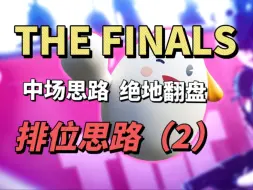 THE FINALS

中场思路 绝地翻盘

排位思路（2）